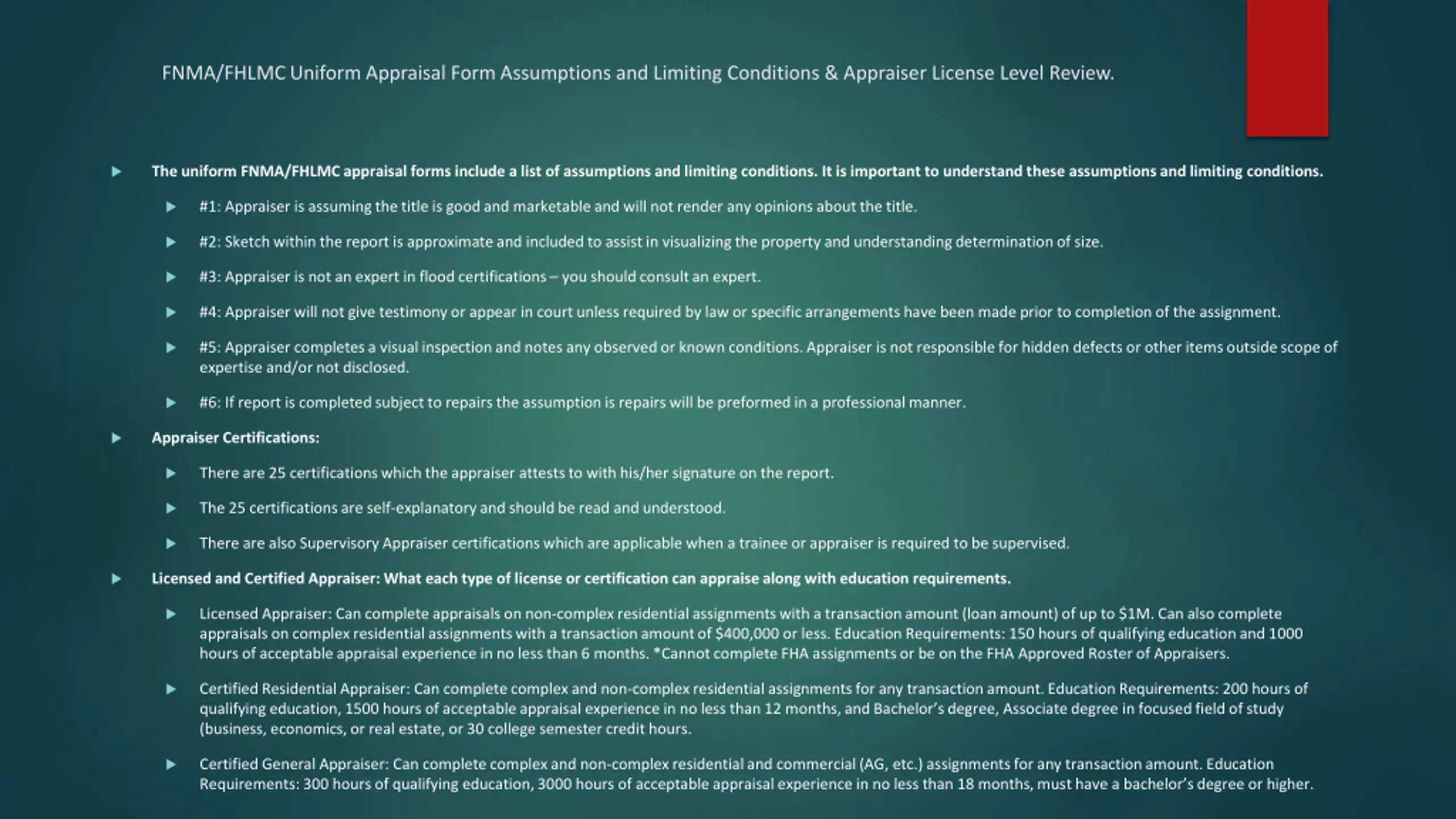 FNMA/FHLMC Uniform Appraisal Form Assumptions and Limiting Conditions & Appraiser License Level Review.

The uniform FNMA/FHLMC appraisal forms include a list of assumptions and limiting conditions. It is important to understand these assumptions and limiting conditions.

#1: Appraiser is assuming the title is good and marketable and will not render any opinions about the title.

#2: Sketch within the report is approximate and included to assist in visualizing the property and understanding determination of size.

#3: Appraiser is not an expert in flood certifications – you should consult an expert.

#4: Appraiser will not give testimony or appear in court unless required by law or specific arrangements have been made prior to completion of the assignment.

#5: Appraiser completes a visual inspection and notes any observed or known conditions. Appraiser is not responsible for hidden defects or other items outside scope of expertise and/or not disclosed.

#6: If report is completed subject to repairs the assumption is repairs will be preformed in a professional manner.

Appraiser Certifications:

There are 25 certifications which the appraiser attests to with his/her signature on the report.

The 25 certifications are self-explanatory and should be read and understood.

There are also Supervisory Appraiser certifications which are applicable when a trainee or appraiser is required to be supervised.

Licensed and Certified Appraiser: What each type of license or certification can appraise along with education requirements.

Licensed Appraiser: Can complete appraisals on non-complex residential assignments with a transaction amount (loan amount) of up to $1M. Can also complete appraisals on complex residential assignments with a transaction amount of $400,000 or less. Education Requirements: 150 hours of qualifying education and 1000 hours of acceptable appraisal experience in no less than 6 months. *Cannot complete FHA assignments or be on the FHA Approved Roster of Appraisers.

Certified Residential Appraiser: Can complete complex and non-complex residential assignments for any transaction amount. Education Requirements: 200 hours of qualifying education, 1500 hours of acceptable appraisal experience in no less than 12 months, and Bachelor's degree, Associate degree in focused field of study (business, economics, or real estate, or 30 college semester credit hours.

Certified General Appraiser: Can complete complex and non-complex residential and commercial (AG, etc.) assignments for any transaction amount. Education Requirements: 300 hours of qualifying education, 3000 hours of acceptable appraisal experience in no less than 18 months, must have a bachelor's degree or higher.